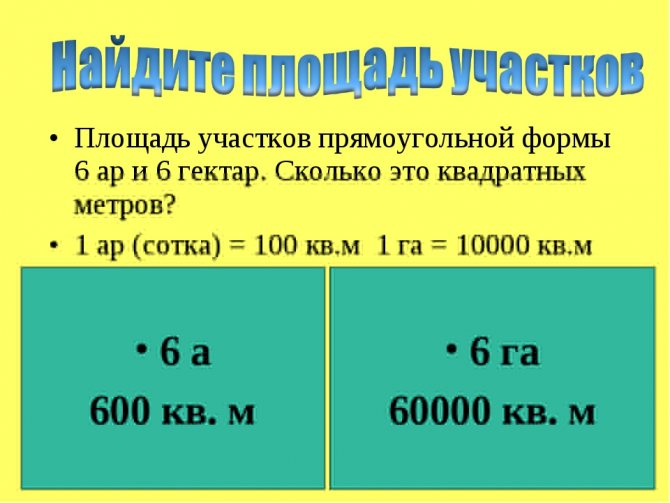 Найдите площадь участков

• Площадь участков прямоугольной формы 6 ар и 6 гектар. Сколько это квадратных метров?

• 1 ар (сотка) = 100 кв.м 1 га = 10000 кв.м

• 6 а
600 кв. м

• 6 га
60000 кв. м